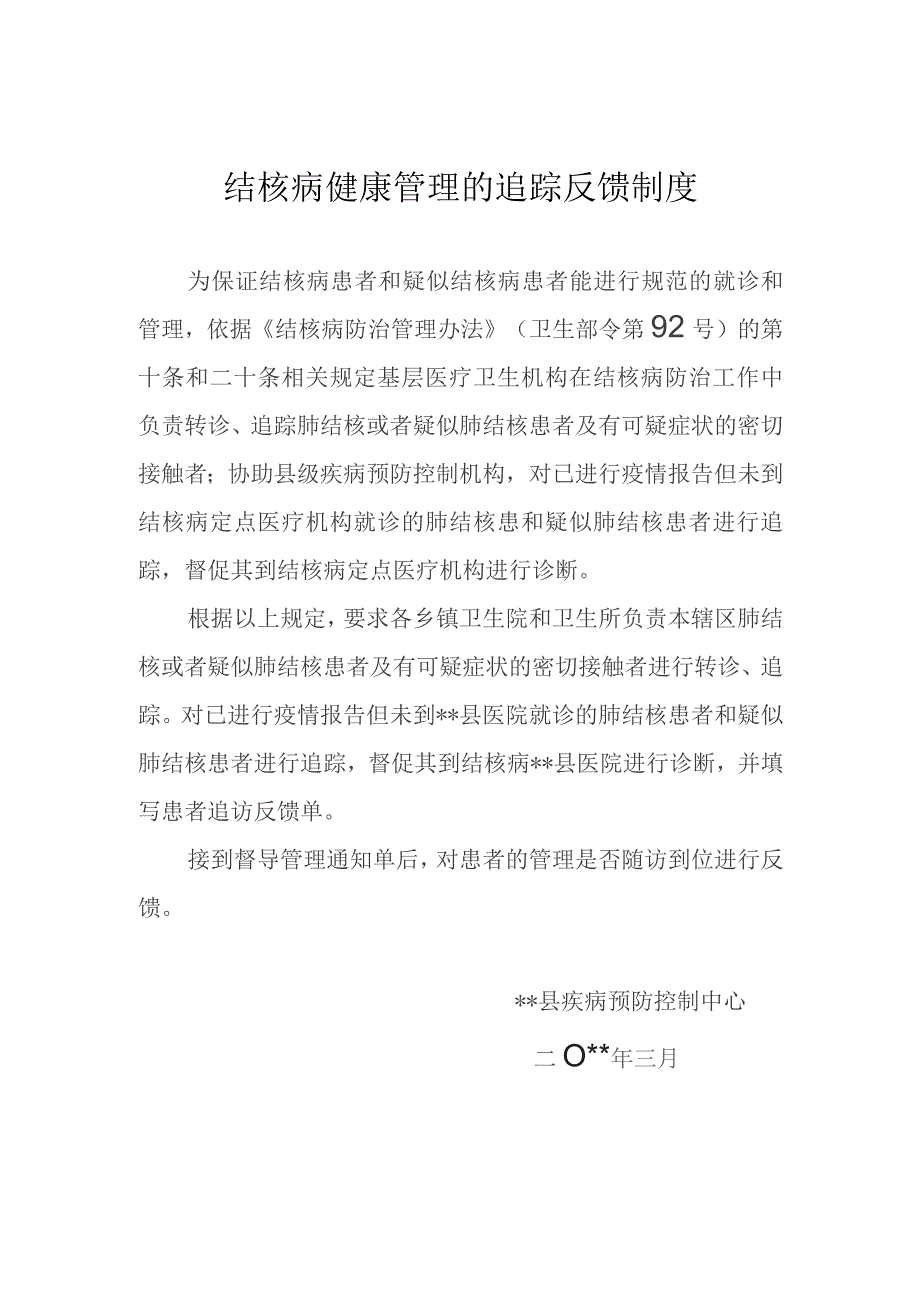 结核病健康管理的追踪反馈制度

为保证结核病患者和疑似结核病患者能进行规范的就诊和管理，依据《结核病防治管理办法》（卫生部令第92号）的第十条和二十条相关规定基层医疗卫生机构在结核病防治工作中负责转诊、追踪肺结核或者疑似肺结核患者及有可疑症状的密切接触者；协助县级疾病预防控制机构，对已进行疫情报告但未到结核病定点医疗机构就诊的肺结核患和疑似肺结核患者进行追踪，督促其到结核病定点医疗机构进行诊断。

根据以上规定，要求各乡镇卫生院和卫生所负责本辖区肺结核或者疑似肺结核患者及有可疑症状的密切接触者进行转诊、追踪。对已进行疫情报告但未到**县医院就诊的肺结核患者和疑似肺结核患者进行追踪，督促其到结核病**县医院进行诊断，并填写患者追访反馈单。

接到督导管理通知单后，对患者的管理是否随访到位进行反馈。

**县疾病预防控制中心

二O**年三月